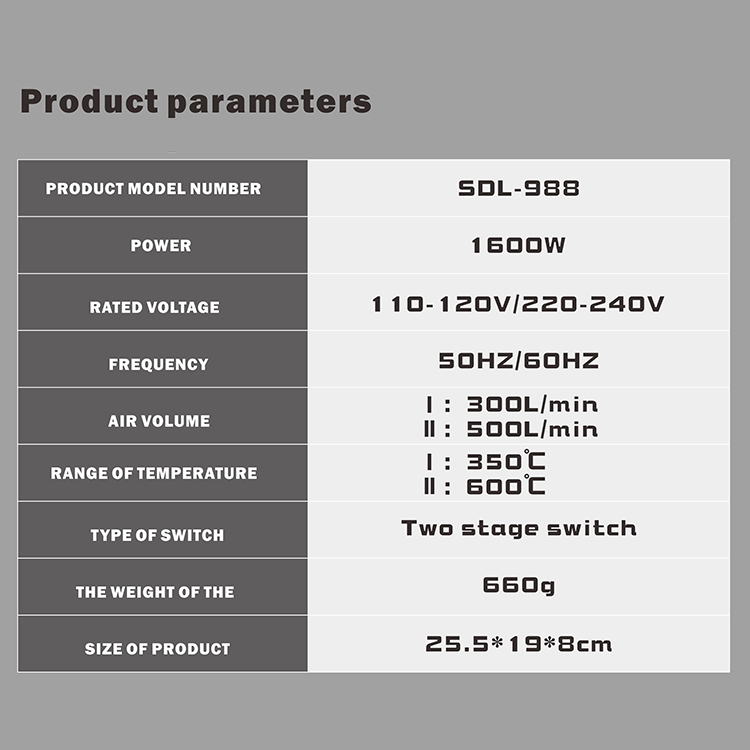 Product parameters

| PRODUCT MODEL NUMBER | SDL-988 |
|---|---|
| POWER | 1600W |
| RATED VOLTAGE | 110-120V/220-240V |
| FREQUENCY | 50HZ/60HZ |
| AIR VOLUME | Ⅰ: 300L/min Ⅱ: 500L/min |
| RANGE OF TEMPERATURE | Ⅰ: 350℃ Ⅱ: 600℃ |
| TYPE OF SWITCH | Two stage switch |
| THE WEIGHT OF THE | 660g |
| SIZE OF PRODUCT | 25.5*19*8cm |